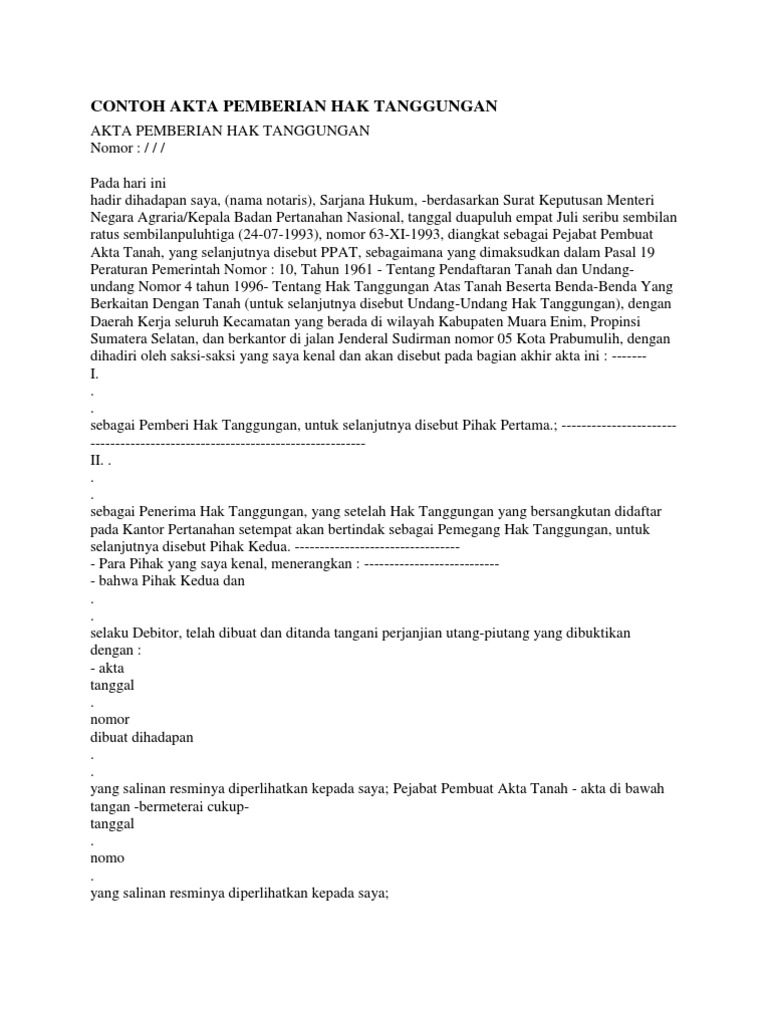 CONTOH AKTA PEMBERIAN HAK TANGGUNGAN

AKTA PEMBERIAN HAK TANGGUNGAN
Nomor : / / /

Pada hari ini
hadir dihadapan saya, (nama notaris), Sarjana Hukum, -berdasarkan Surat Keputusan Menteri Negara Agraria/Kepala Badan Pertanahan Nasional, tanggal duapuluh empat Juli seribu sembilan ratus sembilanpuluhtiga (24-07-1993), nomor 63-XI-1993, diangkat sebagai Pejabat Pembuat Akta Tanah, yang selanjutnya disebut PPAT, sebagaimana yang dimaksudkan dalam Pasal 19 Peraturan Pemerintah Nomor : 10, Tahun 1961 - Tentang Pendaftaran Tanah dan Undang-undang Nomor 4 tahun 1996- Tentang Hak Tanggungan Atas Tanah Beserta Benda-Benda Yang Berkaitan Dengan Tanah (untuk selanjutnya disebut Undang-Undang Hak Tanggungan), dengan Daerah Kerja seluruh Kecamatan yang berada di wilayah Kabupaten Muara Enim, Propinsi Sumatera Selatan, dan berkantor di jalan Jenderal Sudirman nomor 05 Kota Prabumulih, dengan dihadiri oleh saksi-saksi yang saya kenal dan akan disebut pada bagian akhir akta ini : -------
I.
.
.
sebagai Pemberi Hak Tanggungan, untuk selanjutnya disebut Pihak Pertama.; ------------------------------------------------------------------------------
II. .
.
.
sebagai Penerima Hak Tanggungan, yang setelah Hak Tanggungan yang bersangkutan didaftar pada Kantor Pertanahan setempat akan bertindak sebagai Pemegang Hak Tanggungan, untuk selanjutnya disebut Pihak Kedua. ---------------------------------
- Para Pihak yang saya kenal, menerangkan : ---------------------------
- bahwa Pihak Kedua dan
.
.
selaku Debitor, telah dibuat dan ditanda tangani perjanjian utang-piutang yang dibuktikan dengan :
- akta
tanggal
.
nomor
dibuat dihadapan
.
.
yang salinan resminya diperlihatkan kepada saya; Pejabat Pembuat Akta Tanah - akta di bawah tangan -bermeterai cukup-
tanggal
.
nomo
.
yang salinan resminya diperlihatkan kepada saya;